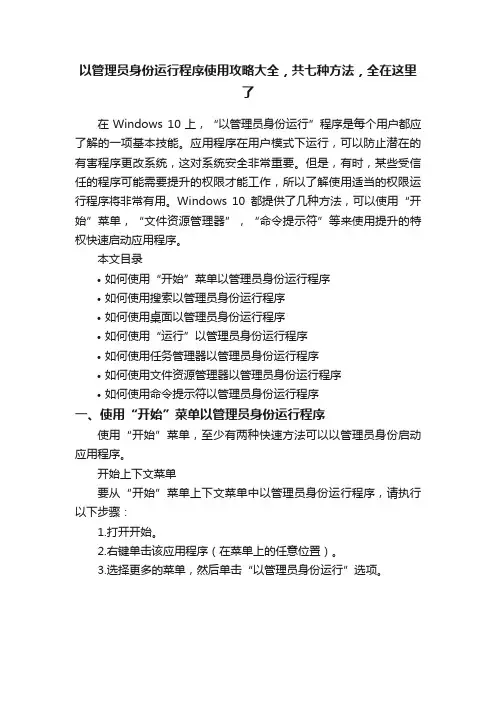 以管理员身份运行程序使用攻略大全，共七种方法，全在这里了

在 Windows 10 上，“以管理员身份运行”程序是每个用户都应了解的一项基本技能。应用程序在用户模式下运行，可以防止潜在的有害程序更改系统，这对系统安全非常重要。但是，有时，某些受信任的程序可能需要提升的权限才能工作，所以了解使用适当的权限运行程序将非常有用。Windows 10 都提供了几种方法，可以使用“开始”菜单，“文件资源管理器”，“命令提示符”等来使用提升的特权快速启动应用程序。

本文目录

• 如何使用“开始”菜单以管理员身份运行程序
• 如何使用搜索以管理员身份运行程序
• 如何使用桌面以管理员身份运行程序
• 如何使用“运行”以管理员身份运行程序
• 如何使用任务管理器以管理员身份运行程序
• 如何使用文件资源管理器以管理员身份运行程序
• 如何使用命令提示符以管理员身份运行程序

一、使用“开始”菜单以管理员身份运行程序

使用“开始”菜单，至少有两种快速方法可以以管理员身份启动应用程序。

开始上下文菜单

要从“开始”菜单上下文菜单中以管理员身份运行程序，请执行以下步骤：

1.打开开始。
2.右键单击该应用程序（在菜单上的任意位置）。
3.选择更多的菜单，然后单击“以管理员身份运行”选项。